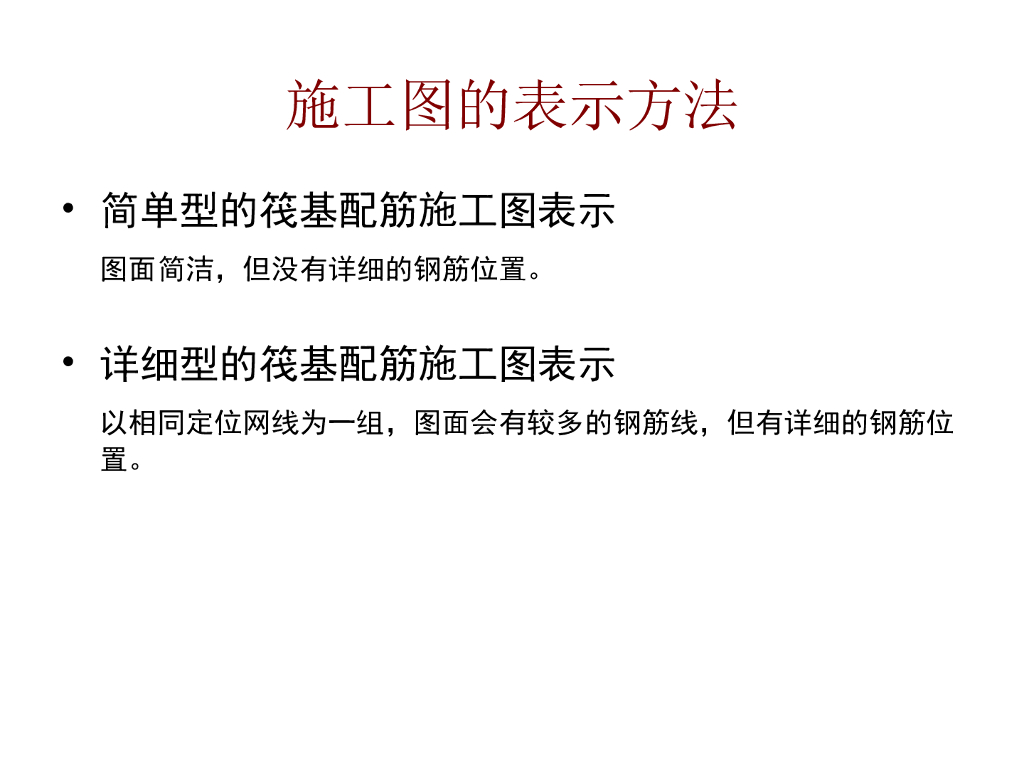 施工图的表示方法

• 简单型的筏基配筋施工图表示

图面简洁，但没有详细的钢筋位置。

• 详细型的筏基配筋施工图表示

以相同定位网线为一组，图面会有较多的钢筋线，但有详细的钢筋位置。